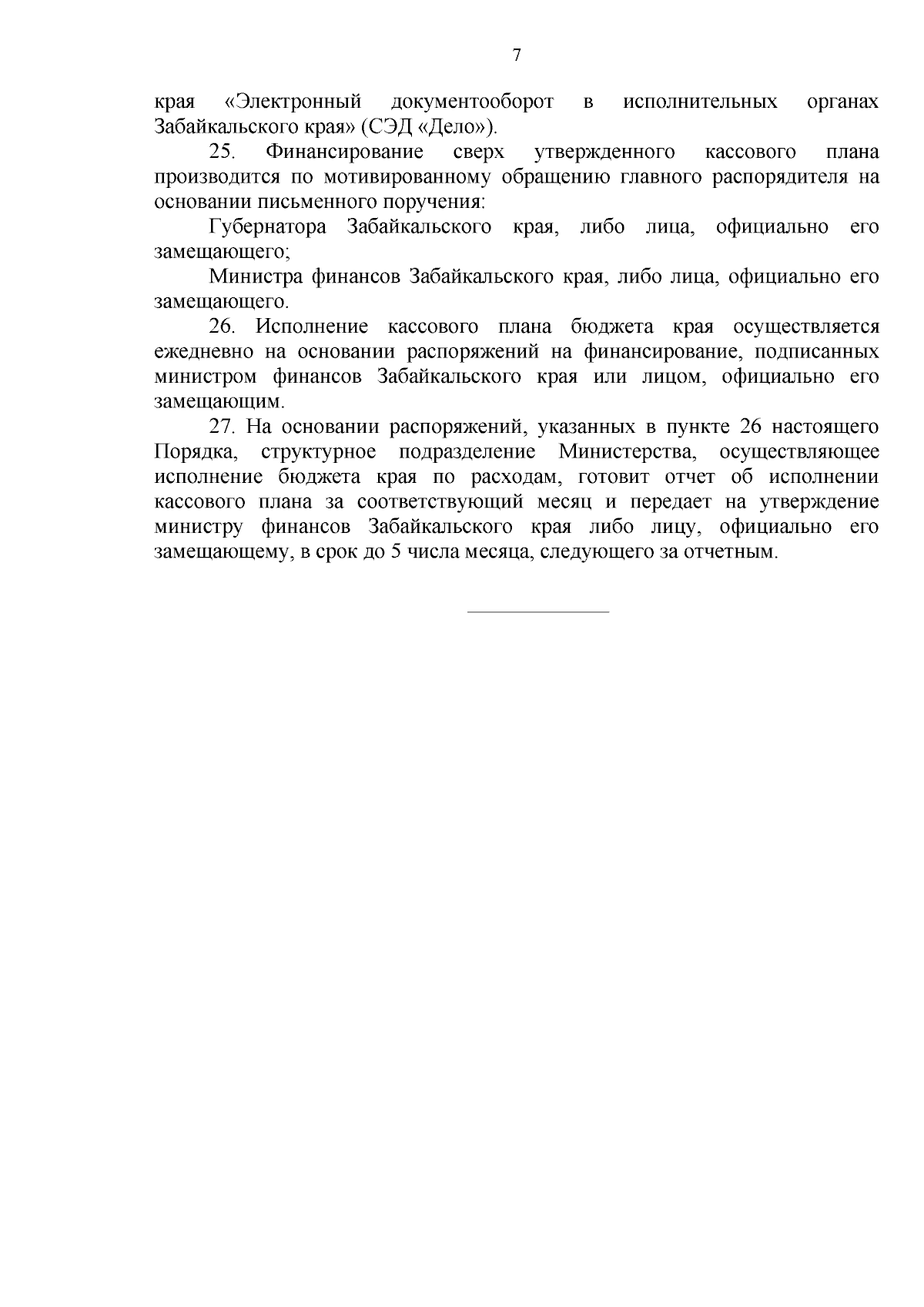 7

края «Электронный документооборот в исполнительных органах Забайкальского края» (СЭД «Дело»).

25. Финансирование сверх утвержденного кассового плана производится по мотивированному обращению главного распорядителя на основании письменного поручения:

Губернатора Забайкальского края, либо лица, официально его замещающего;

Министра финансов Забайкальского края, либо лица, официально его замещающего.

26. Исполнение кассового плана бюджета края осуществляется ежедневно на основании распоряжений на финансирование, подписанных министром финансов Забайкальского края или лицом, официально его замещающим.

27. На основании распоряжений, указанных в пункте 26 настоящего Порядка, структурное подразделение Министерства, осуществляющее исполнение бюджета края по расходам, готовит отчет об исполнении кассового плана за соответствующий месяц и передает на утверждение министру финансов Забайкальского края либо лицу, официально его замещающему, в срок до 5 числа месяца, следующего за отчетным.